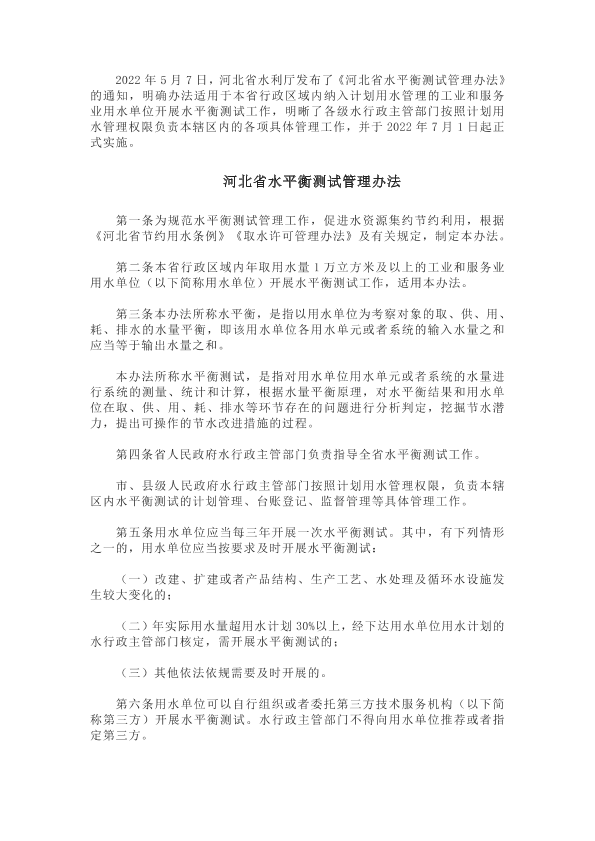 2022 年 5 月 7 日，河北省水利厅发布了《河北省水平衡测试管理办法》的通知，明确办法适用于本省行政区域内纳入计划用水管理的工业和服务业用水单位开展水平衡测试工作，明晰了各级水行政主管部门按照计划用水管理权限负责本辖区内的各项具体管理工作，并于 2022 年 7 月 1 日起正式实施。

河北省水平衡测试管理办法

第一条为规范水平衡测试管理工作，促进水资源集约节约利用，根据《河北省节约用水条例》《取水许可管理办法》及有关规定，制定本办法。

第二条本省行政区域内年取用水量 1 万立方米及以上的工业和服务业用水单位（以下简称用水单位）开展水平衡测试工作，适用本办法。

第三条本办法所称水平衡，是指以用水单位为考察对象的取、供、用、耗、排水的水量平衡，即该用水单位各用水单元或者系统的输入水量之和应当等于输出水量之和。

本办法所称水平衡测试，是指对用水单位用水单元或者系统的水量进行系统的测量、统计和计算，根据水量平衡原理，对水平衡结果和用水单位在取、供、用、耗、排水等环节存在的问题进行分析判定，挖掘节水潜力，提出可操作的节水改进措施的过程。

第四条省人民政府水行政主管部门负责指导全省水平衡测试工作。

市、县级人民政府水行政主管部门按照计划用水管理权限，负责本辖区内水平衡测试的计划管理、台账登记、监督管理等具体管理工作。

第五条用水单位应当每三年开展一次水平衡测试。其中，有下列情形之一的，用水单位应当按要求及时开展水平衡测试：

（一）改建、扩建或者产品结构、生产工艺、水处理及循环水设施发生较大变化的；

（二）年实际用水量超用水计划 30%以上，经下达用水单位用水计划的水行政主管部门核定，需开展水平衡测试的；

（三）其他依法依规需要及时开展的。

第六条用水单位可以自行组织或者委托第三方技术服务机构（以下简称第三方）开展水平衡测试。水行政主管部门不得向用水单位推荐或者指定第三方。